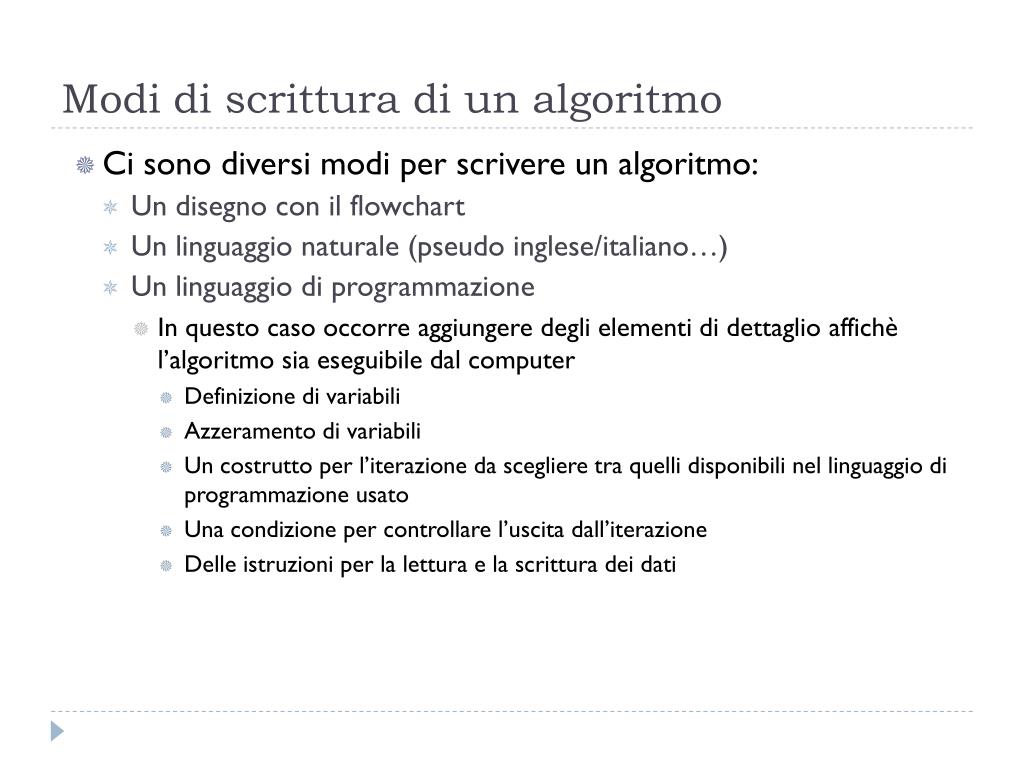 Modi di scrittura di un algoritmo

Ci sono diversi modi per scrivere un algoritmo:

Un disegno con il flowchart

Un linguaggio naturale (pseudo inglese/italiano…)

Un linguaggio di programmazione

In questo caso occorre aggiungere degli elementi di dettaglio affichè l'algoritmo sia eseguibile dal computer

Definizione di variabili

Azzeramento di variabili

Un costrutto per l'iterazione da scegliere tra quelli disponibili nel linguaggio di programmazione usato

Una condizione per controllare l'uscita dall'iterazione

Delle istruzioni per la lettura e la scrittura dei dati